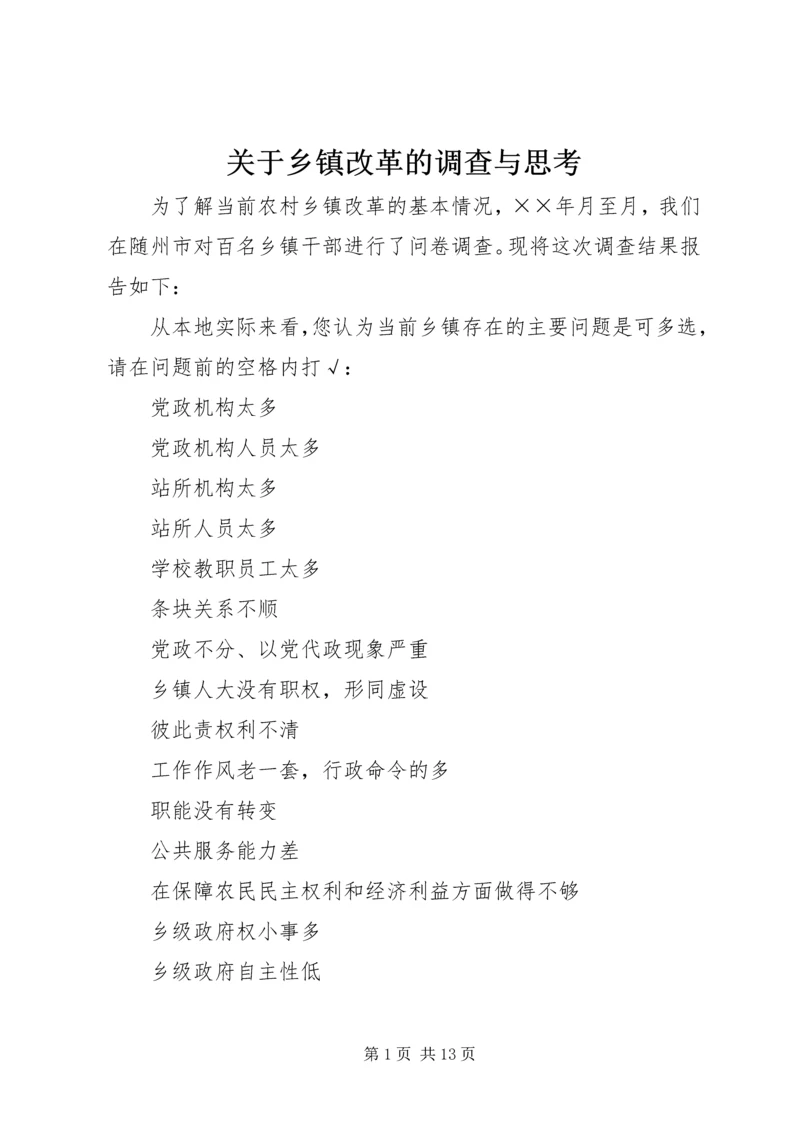 关于乡镇改革的调查与思考

为了解当前农村乡镇改革的基本情况，××年月至月，我们在随州市对百名乡镇干部进行了问卷调查。现将这次调查结果报告如下：

从本地实际来看,您认为当前乡镇存在的主要问题是可多选，请在问题前的空格内打√：

党政机构太多

党政机构人员太多

站所机构太多

站所人员太多

学校教职员工太多

条块关系不顺

党政不分、以党代政现象严重

乡镇人大没有职权，形同虚设

彼此责权利不清

工作作风老一套，行政命令的多

职能没有转变

公共服务能力差

在保障农民民主权利和经济利益方面做得不够

乡级政府权小事多

乡级政府自主性低

第1页 共13页